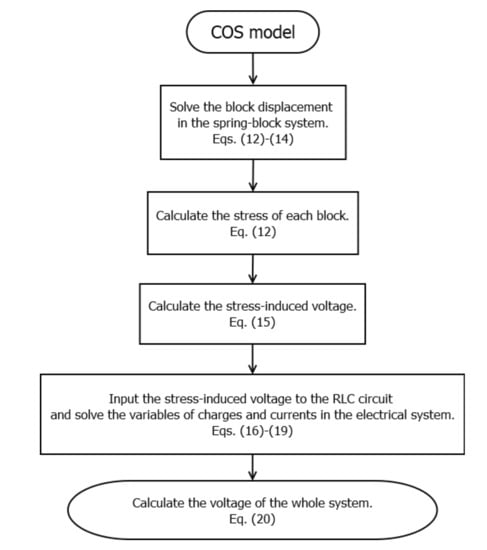 COS model

Solve the block displacement in the spring-block system.
Eqs. (12)-(14)

Calculate the stress of each block.
Eq. (12)

Calculate the stress-induced voltage.
Eq. (15)

Input the stress-induced voltage to the RLC circuit and solve the variables of charges and currents in the electrical system.
Eqs. (16)-(19)

Calculate the voltage of the whole system.
Eq. (20)